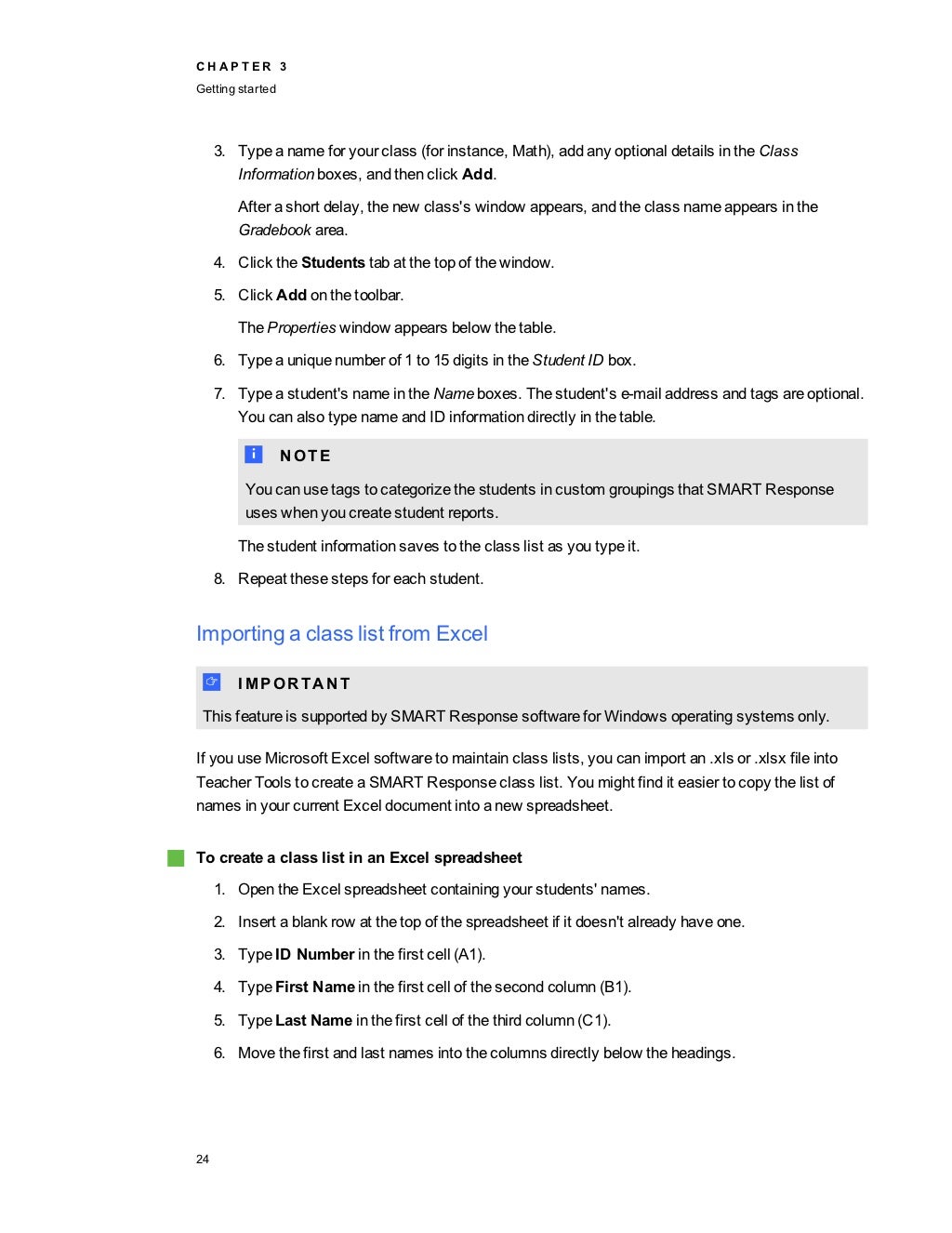 CHAPTER 3
Getting started

3. Type a name for your class (for instance, Math), add any optional details in the Class Information boxes, and then click Add.

After a short delay, the new class's window appears, and the class name appears in the Gradebook area.

4. Click the Students tab at the top of the window.

5. Click Add on the toolbar.

The Properties window appears below the table.

6. Type a unique number of 1 to 15 digits in the Student ID box.

7. Type a student's name in the Name boxes. The student's e-mail address and tags are optional. You can also type name and ID information directly in the table.

NOTE

You can use tags to categorize the students in custom groupings that SMART Response uses when you create student reports.

The student information saves to the class list as you type it.

8. Repeat these steps for each student.

Importing a class list from Excel

IMPORTANT

This feature is supported by SMART Response software for Windows operating systems only.

If you use Microsoft Excel software to maintain class lists, you can import an .xls or .xlsx file into Teacher Tools to create a SMART Response class list. You might find it easier to copy the list of names in your current Excel document into a new spreadsheet.

To create a class list in an Excel spreadsheet

1. Open the Excel spreadsheet containing your students' names.

2. Insert a blank row at the top of the spreadsheet if it doesn't already have one.

3. Type ID Number in the first cell (A1).

4. Type First Name in the first cell of the second column (B1).

5. Type Last Name in the first cell of the third column (C1).

6. Move the first and last names into the columns directly below the headings.

24